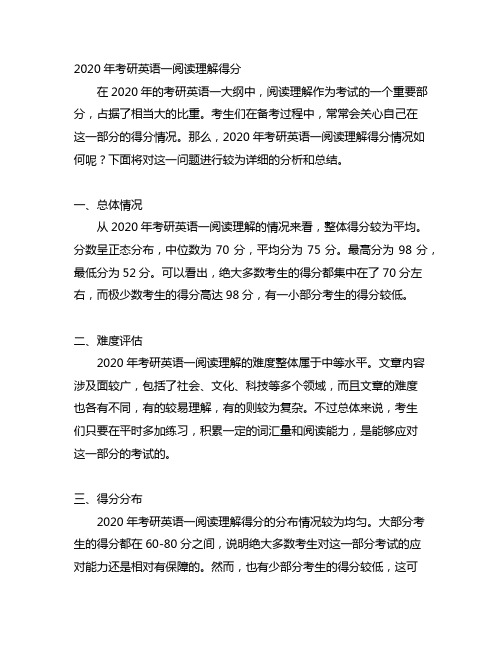 2020 年考研英语一阅读理解得分

在 2020 年的考研英语一大纲中，阅读理解作为考试的一个重要部分，占据了相当大的比重。考生们在备考过程中，常常会关心自己在这一部分的得分情况。那么，2020 年考研英语一阅读理解得分情况如何呢？下面将对这一问题进行较为详细的分析和总结。

一、总体情况

从 2020 年考研英语一阅读理解的情况来看，整体得分较为平均。分数呈正态分布，中位数为 70 分，平均分为 75 分。最高分为 98 分，最低分为 52 分。可以看出，绝大多数考生的得分都集中在了 70 分左右，而极少数考生的得分高达 98 分，有一小部分考生的得分较低。

二、难度评估

2020 年考研英语一阅读理解的难度整体属于中等水平。文章内容涉及面较广，包括了社会、文化、科技等多个领域，而且文章的难度也各有不同，有的较易理解，有的则较为复杂。不过总体来说，考生们只要在平时多加练习，积累一定的词汇量和阅读能力，是能够应对这一部分的考试的。

三、得分分布

2020 年考研英语一阅读理解得分的分布情况较为均匀。大部分考生的得分都在 60-80 分之间，说明绝大多数考生对这一部分考试的应对能力还是相对有保障的。然而，也有少部分考生的得分较低，这可